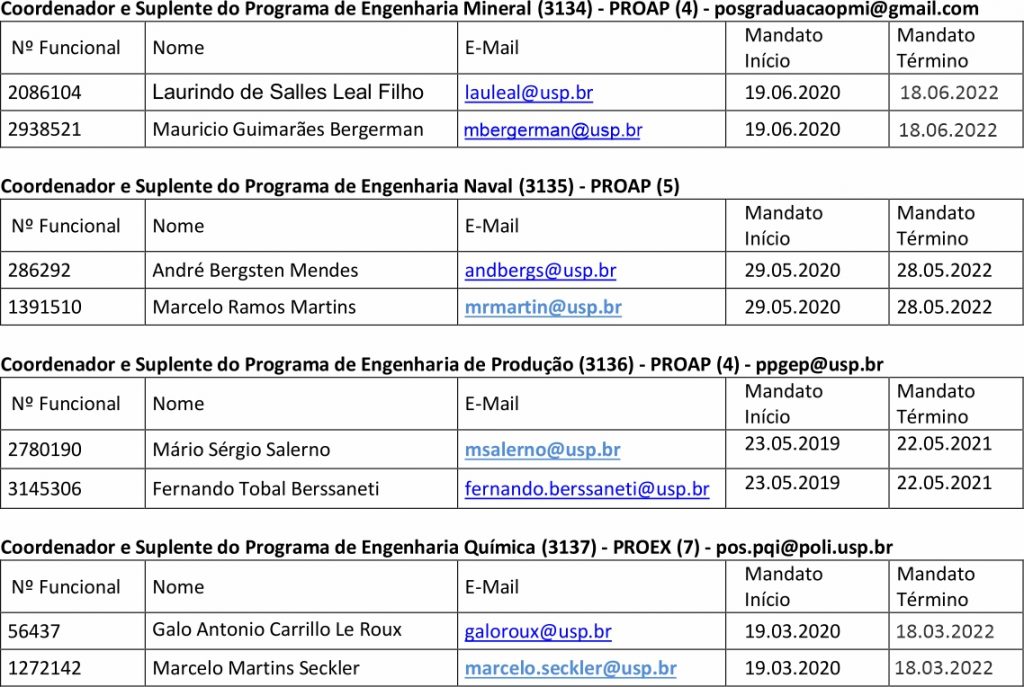 Coordenador e Suplente do Programa de Engenharia Mineral (3134) - PROAP (4) - posgraduacaopmi@gmail.com

| Nº Funcional | Nome | E-Mail | Mandato Início | Mandato Término |
|---|---|---|---|---|
| 2086104 | Laurindo de Salles Leal Filho | lauleal@usp.br | 19.06.2020 | 18.06.2022 |
| 2938521 | Mauricio Guimarães Bergerman | mbergerman@usp.br | 19.06.2020 | 18.06.2022 |

Coordenador e Suplente do Programa de Engenharia Naval (3135) - PROAP (5)

| Nº Funcional | Nome | E-Mail | Mandato Início | Mandato Término |
|---|---|---|---|---|
| 286292 | André Bergsten Mendes | andbergs@usp.br | 29.05.2020 | 28.05.2022 |
| 1391510 | Marcelo Ramos Martins | mrmartin@usp.br | 29.05.2020 | 28.05.2022 |

Coordenador e Suplente do Programa de Engenharia de Produção (3136) - PROAP (4) - ppgep@usp.br

| Nº Funcional | Nome | E-Mail | Mandato Início | Mandato Término |
|---|---|---|---|---|
| 2780190 | Mário Sérgio Salerno | msalerno@usp.br | 23.05.2019 | 22.05.2021 |
| 3145306 | Fernando Tobal Berssaneti | fernando.berssaneti@usp.br | 23.05.2019 | 22.05.2021 |

Coordenador e Suplente do Programa de Engenharia Química (3137) - PROEX (7) - pos.pqi@poli.usp.br

| Nº Funcional | Nome | E-Mail | Mandato Início | Mandato Término |
|---|---|---|---|---|
| 56437 | Galo Antonio Carrillo Le Roux | galoroux@usp.br | 19.03.2020 | 18.03.2022 |
| 1272142 | Marcelo Martins Seckler | marcelo.seckler@usp.br | 19.03.2020 | 18.03.2022 |